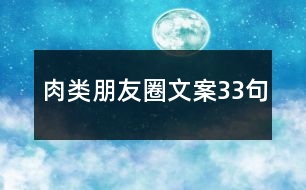 肉类朋友圈文案33句